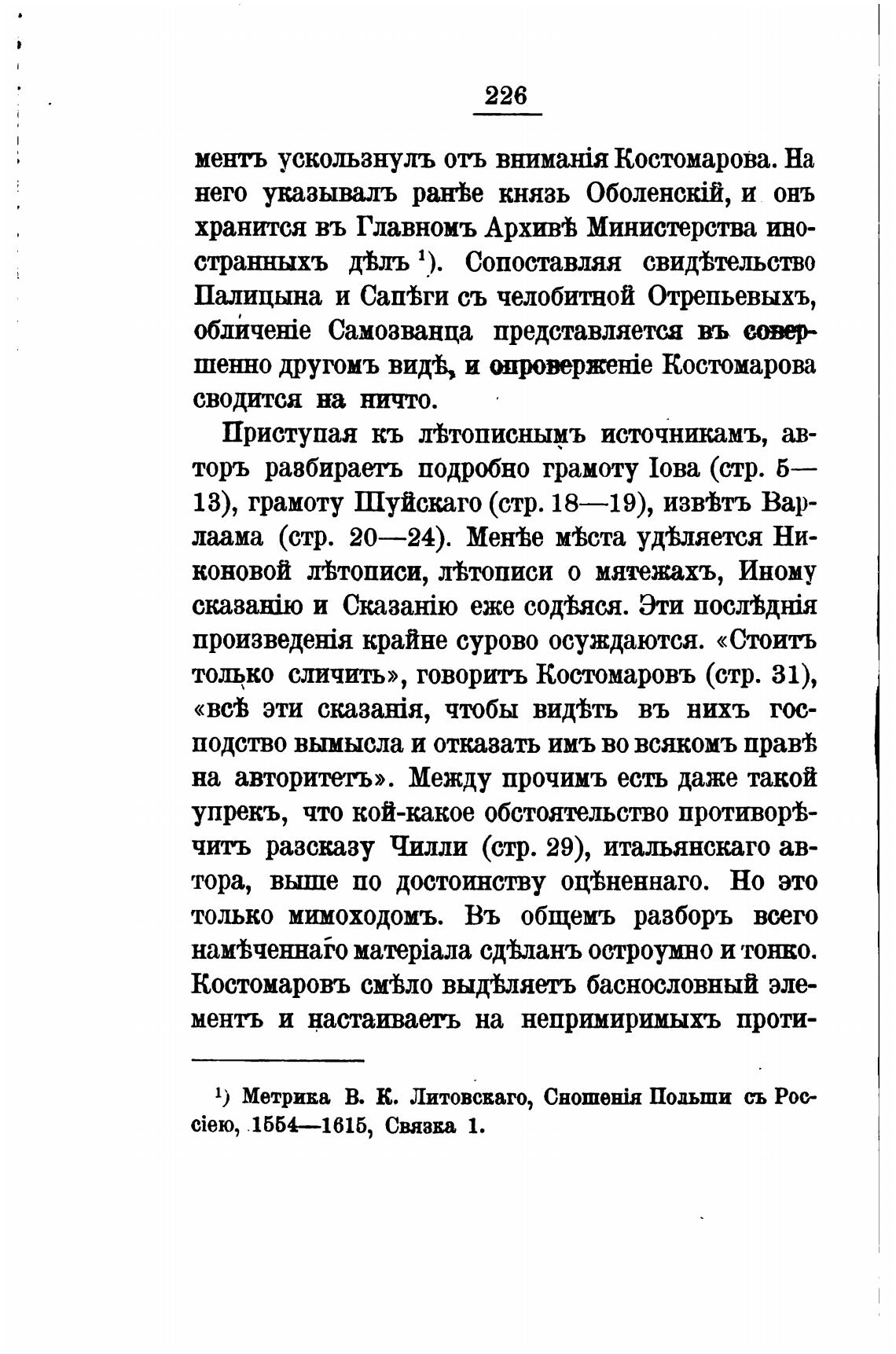 226

ментъ ускользнулъ отъ вниманія Костомарова. На него указывалъ ранѣе князь Оболенскій, и онъ хранится въ Главномъ Архивѣ Министерства иностранныхъ дѣлъ $^1$). Сопоставляя свидѣтельство Палицына и Сапѣги съ челобитной Отрепьевыхъ, обличеніе Самозванца представляется въ совершенно другомъ видѣ, и опроверженіе Костомарова сводится на ничто.

Приступая къ лѣтописнымъ источникамъ, авторъ разбираетъ подробно грамоту Іова (стр. 5—13), грамоту Шуйскаго (стр. 18—19), извѣтъ Варлаама (стр. 20—24). Менѣе мѣста удѣляется Никоновой лѣтописи, лѣтописи о мятежахъ, Иному сказанію и Сказанію еже содѣяся. Эти послѣднія произведенія крайне сурово осуждаются. «Стоитъ только сличить», говоритъ Костомаровъ (стр. 31), «всѣ эти сказанія, чтобы видѣть въ нихъ господство вымысла и отказать имъ во всякомъ правѣ на авторитетъ». Между прочимъ есть даже такой упрекъ, что кой-какое обстоятельство противорѣчитъ разсказу Чилли (стр. 29), итальянскаго автора, выше по достоинству оцѣненнаго. Но это только мимоходомъ. Въ общемъ разборъ всего намѣченнаго матеріала сдѣланъ остроумно и тонко. Костомаровъ смѣло выдѣляетъ баснословный элементъ и настаиваетъ на непримиримыхъ проти-

$^1$) Метрика В. К. Литовскаго, Сношенія Польши съ Россіею, 1554—1615, Связка 1.